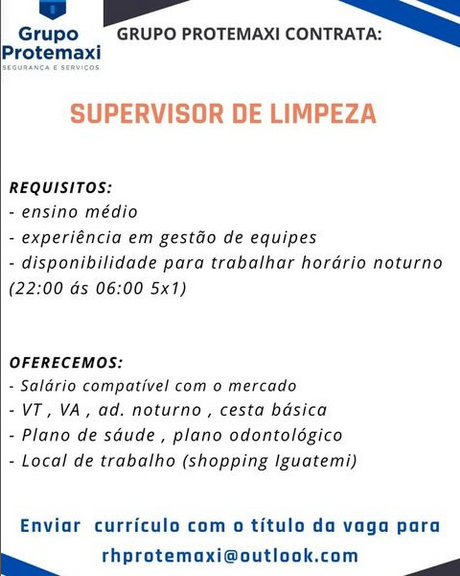 Grupo Protemaxi
SEGURANÇA E SERVIÇOS

GRUPO PROTEMAXI CONTRATA:

SUPERVISOR DE LIMPEZA

REQUISITOS:
- ensino médio
- experiência em gestão de equipes
- disponibilidade para trabalhar horário noturno (22:00 ás 06:00 5x1)

OFERECEMOS:
- Salário compatível com o mercado
- VT , VA , ad. noturno , cesta básica
- Plano de sáude , plano odontológico
- Local de trabalho (shopping Iguatemi)

Enviar currículo com o título da vaga para rhprotemaxi@outlook.com